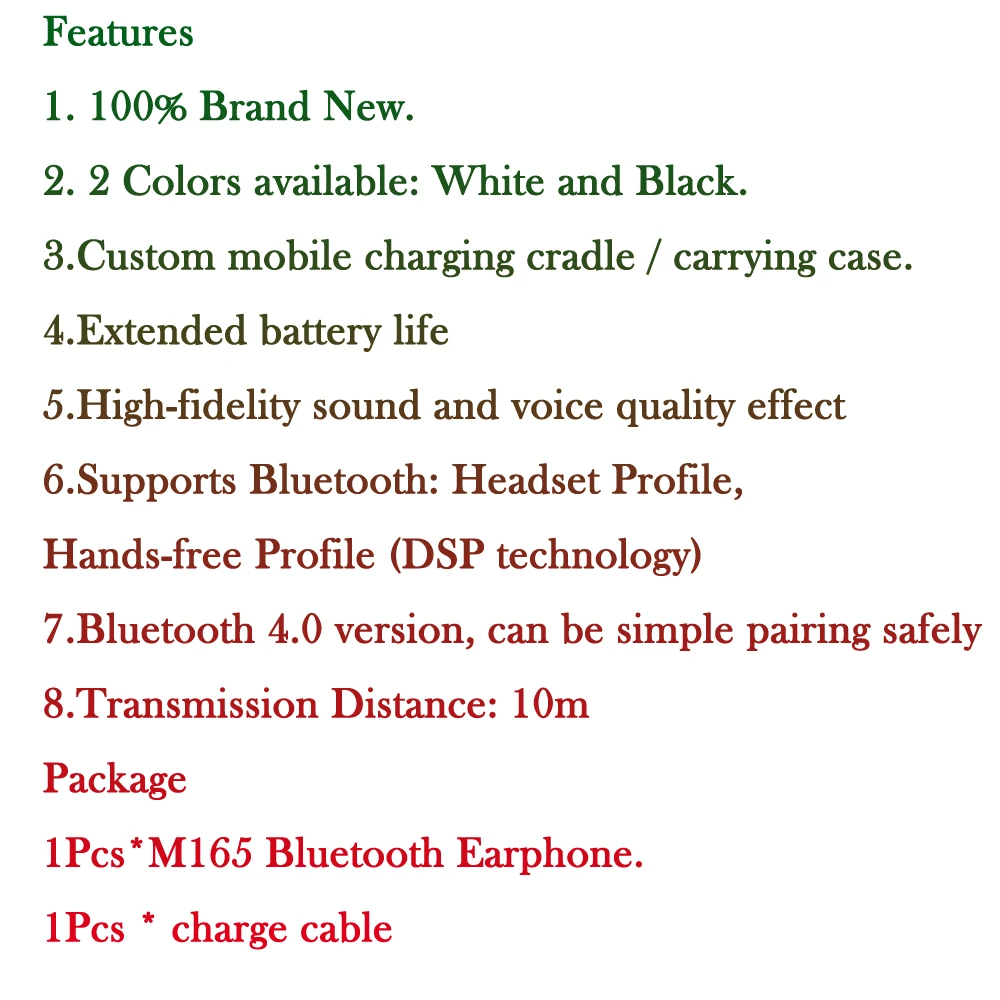 Features

1. 100% Brand New.

2. 2 Colors available: White and Black.

3.Custom mobile charging cradle / carrying case.

4.Extended battery life

5.High-fidelity sound and voice quality effect

6.Supports Bluetooth: Headset Profile, Hands-free Profile (DSP technology)

7.Bluetooth 4.0 version, can be simple pairing safely

8.Transmission Distance: 10m

Package

1Pcs*M165 Bluetooth Earphone.

1Pcs * charge cable